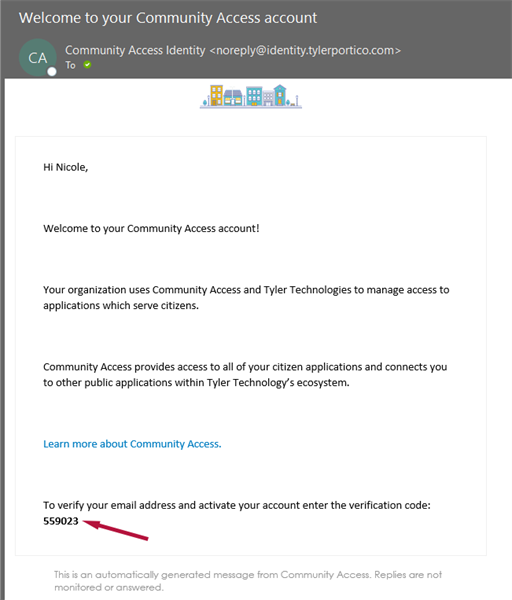 Welcome to your Community Access account

CA

Community Access Identity <noreply@identity.tylerportico.com>
To

Hi Nicole,

Welcome to your Community Access account!

Your organization uses Community Access and Tyler Technologies to manage access to applications which serve citizens.

Community Access provides access to all of your citizen applications and connects you to other public applications within Tyler Technology's ecosystem.

Learn more about Community Access.

To verify your email address and activate your account enter the verification code:
559023

This is an automatically generated message from Community Access. Replies are not monitored or answered.